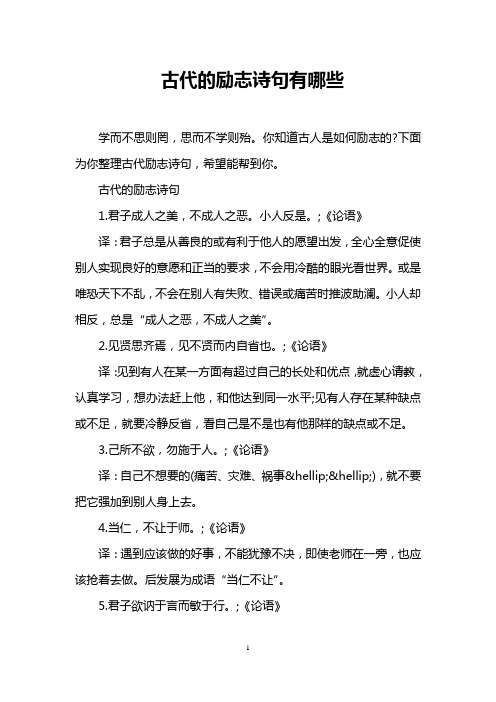 古代的励志诗句有哪些

学而不思则罔，思而不学则殆。你知道古人是如何励志的?下面为你整理古代励志诗句，希望能帮到你。

古代的励志诗句

1.君子成人之美，不成人之恶。小人反是。;《论语》

译：君子总是从善良的或有利于他人的愿望出发，全心全意促使别人实现良好的意愿和正当的要求，不会用冷酷的眼光看世界。或是唯恐天下不乱，不会在别人有失败、错误或痛苦时推波助澜。小人却相反，总是“成人之恶，不成人之美”。

2.见贤思齐焉，见不贤而内自省也。;《论语》

译：见到有人在某一方面有超过自己的长处和优点，就虚心请教，认真学习，想办法赶上他，和他达到同一水平;见有人存在某种缺点或不足，就要冷静反省，看自己是不是也有他那样的缺点或不足。

3.己所不欲，勿施于人。;《论语》

译：自己不想要的(痛苦、灾难、祸事&hellip;&hellip;)，就不要把它强加到别人身上去。

4.当仁，不让于师。;《论语》

译：遇到应该做的好事，不能犹豫不决，即使老师在一旁，也应该抢着去做。后发展为成语“当仁不让”。

5.君子欲讷于言而敏于行。;《论语》

1